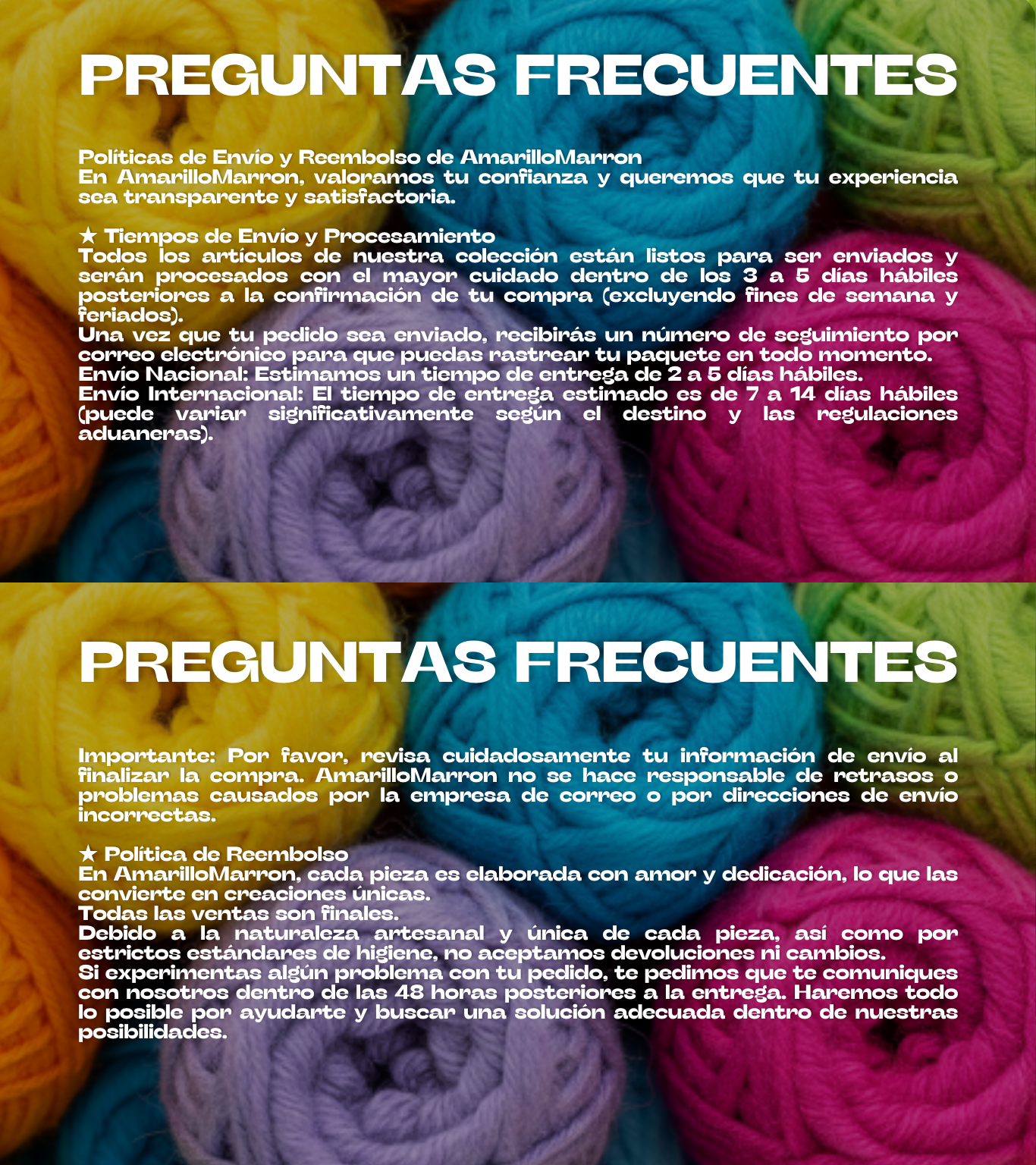 PREGUNTAS FRECUENTES

Políticas de Envío y Reembolso de AmarilloMarron
En AmarilloMarron, valoramos tu confianza y queremos que tu experiencia sea transparente y satisfactoria.

★ Tiempos de Envío y Procesamiento
Todos los artículos de nuestra colección están listos para ser enviados y serán procesados con el mayor cuidado dentro de los 3 a 5 días hábiles posteriores a la confirmación de tu compra (excluyendo fines de semana y feriados).
Una vez que tu pedido sea enviado, recibirás un número de seguimiento por correo electrónico para que puedas rastrear tu paquete en todo momento.
Envío Nacional: Estimamos un tiempo de entrega de 2 a 5 días hábiles.
Envío Internacional: El tiempo de entrega estimado es de 7 a 14 días hábiles (puede variar significativamente según el destino y las regulaciones aduaneras).

PREGUNTAS FRECUENTES

Importante: Por favor, revisa cuidadosamente tu información de envío al finalizar la compra. AmarilloMarron no se hace responsable de retrasos o problemas causados por la empresa de correo o por direcciones de envío incorrectas.

★ Política de Reembolso
En AmarilloMarron, cada pieza es elaborada con amor y dedicación, lo que las convierte en creaciones únicas.
Todas las ventas son finales.
Debido a la naturaleza artesanal y única de cada pieza, así como por estrictos estándares de higiene, no aceptamos devoluciones ni cambios.
Si experimentas algún problema con tu pedido, te pedimos que te comuniques con nosotros dentro de las 48 horas posteriores a la entrega. Haremos todo lo posible por ayudarte y buscar una solución adecuada dentro de nuestras posibilidades.